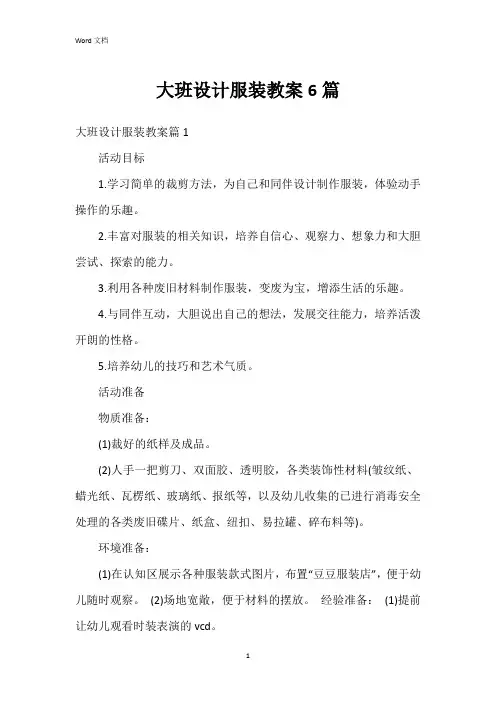 Word 文档

大班设计服装教案 6 篇

大班设计服装教案篇 1

活动目标

1.学习简单的裁剪方法，为自己和同伴设计制作服装，体验动手操作的乐趣。

2.丰富对服装的相关知识，培养自信心、观察力、想象力和大胆尝试、探索的能力。

3.利用各种废旧材料制作服装，变废为宝，增添生活的乐趣。

4.与同伴互动，大胆说出自己的想法，发展交往能力，培养活泼开朗的性格。

5.培养幼儿的技巧和艺术气质。

活动准备

物质准备：

(1)裁好的纸样及成品。

(2)人手一把剪刀、双面胶、透明胶，各类装饰性材料(皱纹纸、蜡光纸、瓦楞纸、玻璃纸、报纸等，以及幼儿收集的已进行消毒安全处理的各类废旧碟片、纸盒、纽扣、易拉罐、碎布料等)。

环境准备：

(1)在认知区展示各种服装款式图片，布置“豆豆服装店”，便于幼儿随时观察。 (2)场地宽敞，便于材料的摆放。 经验准备： (1)提前让幼儿观看时装表演的 vcd。

1